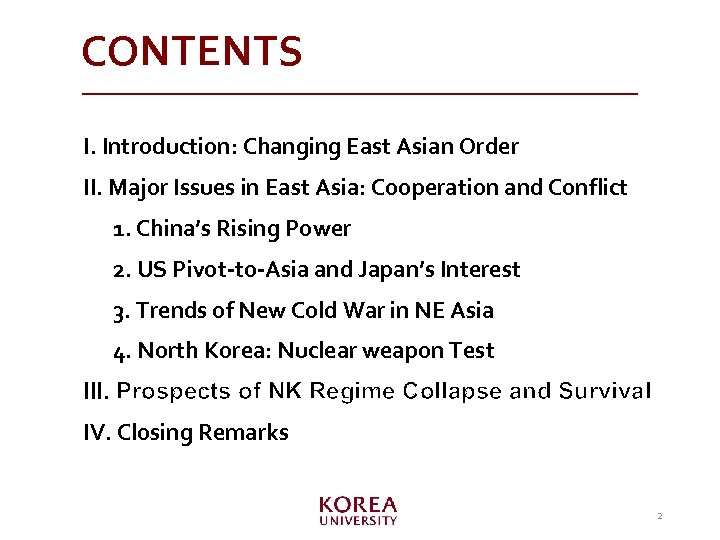 CONTENTS

I. Introduction: Changing East Asian Order

II. Major Issues in East Asia: Cooperation and Conflict

1. China's Rising Power

2. US Pivot-to-Asia and Japan's Interest

3. Trends of New Cold War in NE Asia

4. North Korea: Nuclear weapon Test

III. Prospects of NK Regime Collapse and Survival

IV. Closing Remarks

KOREA UNIVERSITY

2